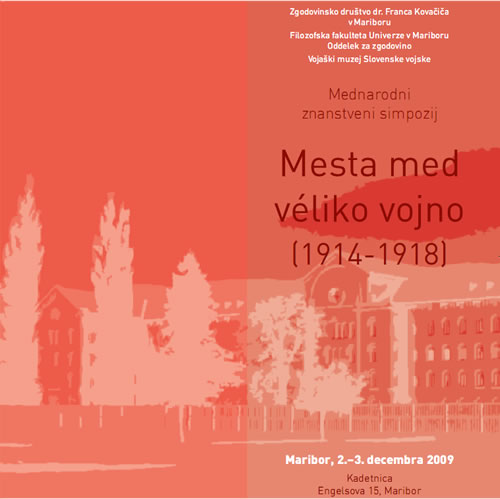 Zgodovinsko društvo dr. Franca Kovačiča
v Mariboru

Filozofska fakulteta Univerze v Mariboru
Oddelek za zgodovino

Vojaški muzej Slovenske vojske

Mednarodni
znanstveni simpozij

Mesta med
véliko vojno
(1914-1918)

Maribor, 2.–3. decembra 2009

Kadetnica
Engelsova 15, Maribor